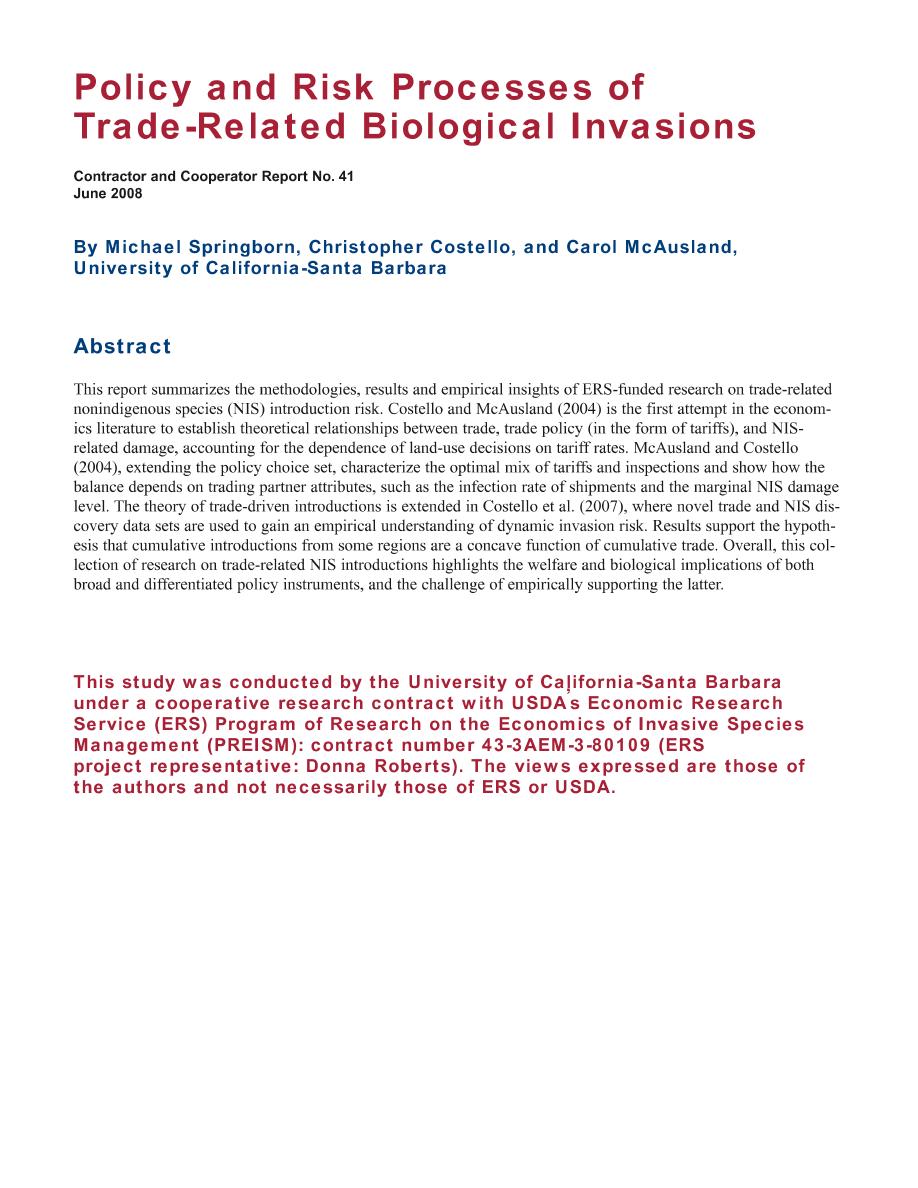 Policy and Risk Processes of Trade-Related Biological Invasions

Contractor and Cooperator Report No. 41
June 2008

By Michael Springborn, Christopher Costello, and Carol McAusland, University of California-Santa Barbara

Abstract

This report summarizes the methodologies, results and empirical insights of ERS-funded research on trade-related nonindigenous species (NIS) introduction risk. Costello and McAusland (2004) is the first attempt in the economics literature to establish theoretical relationships between trade, trade policy (in the form of tariffs), and NIS-related damage, accounting for the dependence of land-use decisions on tariff rates. McAusland and Costello (2004), extending the policy choice set, characterize the optimal mix of tariffs and inspections and show how the balance depends on trading partner attributes, such as the infection rate of shipments and the marginal NIS damage level. The theory of trade-driven introductions is extended in Costello et al. (2007), where novel trade and NIS discovery data sets are used to gain an empirical understanding of dynamic invasion risk. Results support the hypothesis that cumulative introductions from some regions are a concave function of cumulative trade. Overall, this collection of research on trade-related NIS introductions highlights the welfare and biological implications of both broad and differentiated policy instruments, and the challenge of empirically supporting the latter.

This study was conducted by the University of California-Santa Barbara under a cooperative research contract with USDAs Economic Research Service (ERS) Program of Research on the Economics of Invasive Species Management (PREISM): contract number 43-3AEM-3-80109 (ERS project representative: Donna Roberts). The views expressed are those of the authors and not necessarily those of ERS or USDA.